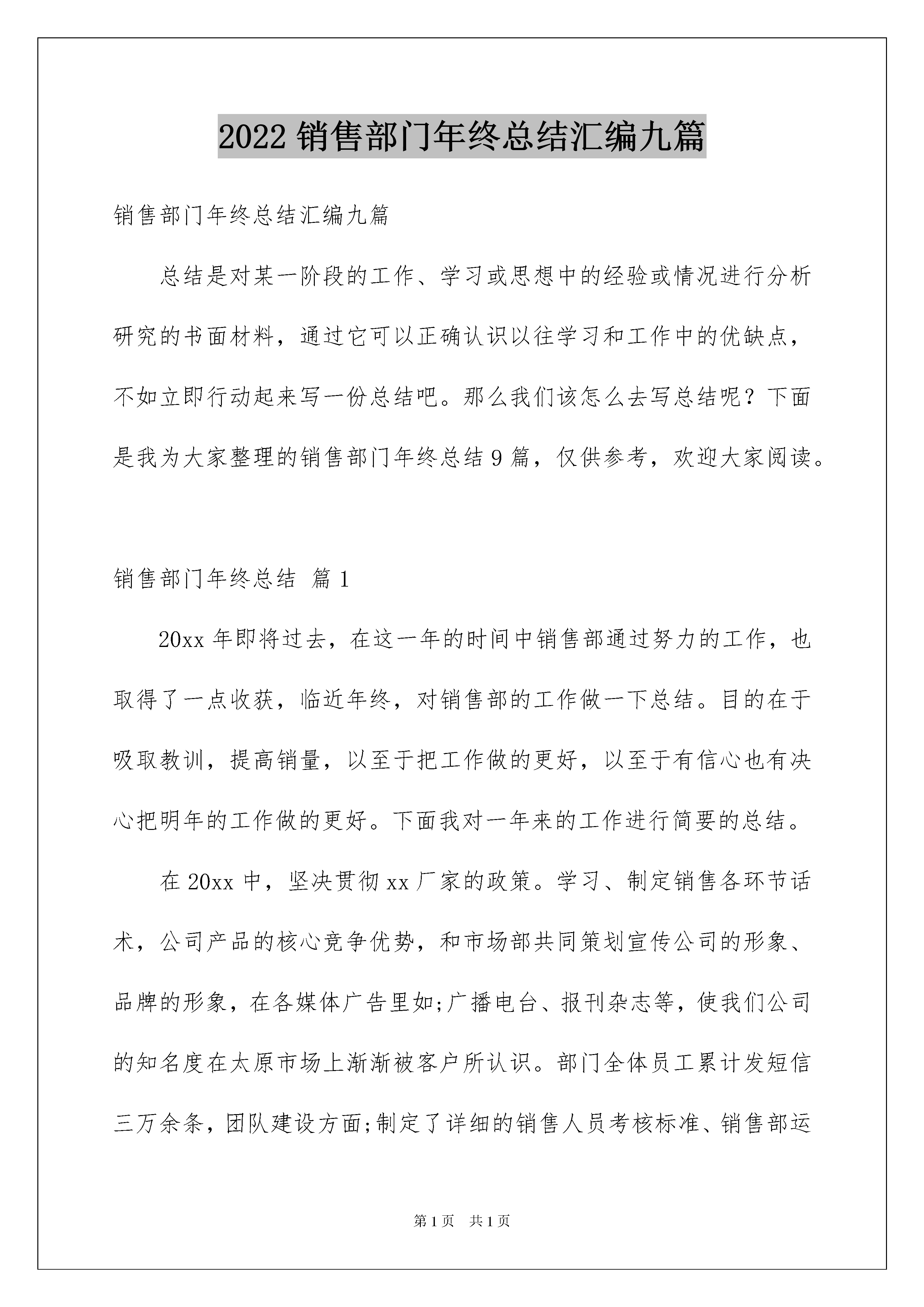 2022 销售部门年终总结汇编九篇

销售部门年终总结汇编九篇

总结是对某一阶段的工作、学习或思想中的经验或情况进行分析研究的书面材料，通过它可以正确认识以往学习和工作中的优缺点，不如立即行动起来写一份总结吧。那么我们该怎么去写总结呢？下面是我为大家整理的销售部门年终总结 9 篇，仅供参考，欢迎大家阅读。

销售部门年终总结 篇 1

20xx 年即将过去，在这一年的时间中销售部通过努力的工作，也取得了一点收获，临近年终，对销售部的工作做一下总结。目的在于吸取教训，提高销量，以至于把工作做的更好，以至于有信心也有决心把明年的工作做的更好。下面我对一年来的工作进行简要的总结。

在 20xx 中，坚决贯彻 xx 厂家的政策。学习、制定销售各环节话术，公司产品的核心竞争优势，和市场部共同策划宣传公司的形象、品牌的形象，在各媒体广告里如;广播电台、报刊杂志等，使我们公司的知名度在太原市场上渐渐被客户所认识。部门全体员工累计发短信三万余条，团队建设方面;制定了详细的销售人员考核标准、销售部运

第 1 页 共 1 页